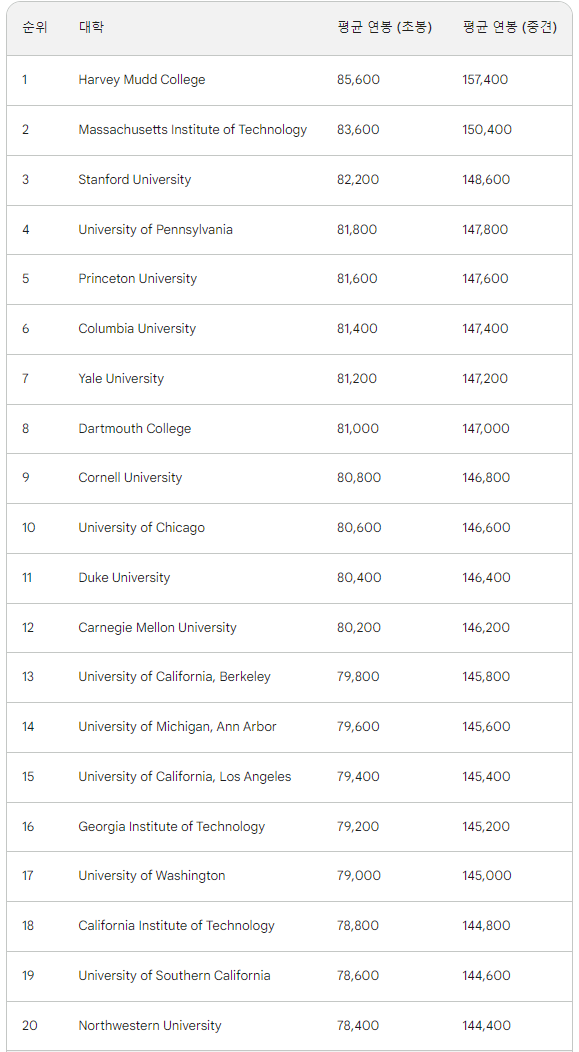 | 순위 | 대학 | 평균 연봉 (초봉) | 평균 연봉 (중견) |
|---|---|---|---|
| 1 | Harvey Mudd College | 85,600 | 157,400 |
| 2 | Massachusetts Institute of Technology | 83,600 | 150,400 |
| 3 | Stanford University | 82,200 | 148,600 |
| 4 | University of Pennsylvania | 81,800 | 147,800 |
| 5 | Princeton University | 81,600 | 147,600 |
| 6 | Columbia University | 81,400 | 147,400 |
| 7 | Yale University | 81,200 | 147,200 |
| 8 | Dartmouth College | 81,000 | 147,000 |
| 9 | Cornell University | 80,800 | 146,800 |
| 10 | University of Chicago | 80,600 | 146,600 |
| 11 | Duke University | 80,400 | 146,400 |
| 12 | Carnegie Mellon University | 80,200 | 146,200 |
| 13 | University of California, Berkeley | 79,800 | 145,800 |
| 14 | University of Michigan, Ann Arbor | 79,600 | 145,600 |
| 15 | University of California, Los Angeles | 79,400 | 145,400 |
| 16 | Georgia Institute of Technology | 79,200 | 145,200 |
| 17 | University of Washington | 79,000 | 145,000 |
| 18 | California Institute of Technology | 78,800 | 144,800 |
| 19 | University of Southern California | 78,600 | 144,600 |
| 20 | Northwestern University | 78,400 | 144,400 |